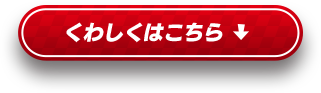 くわしくはこちら ↓